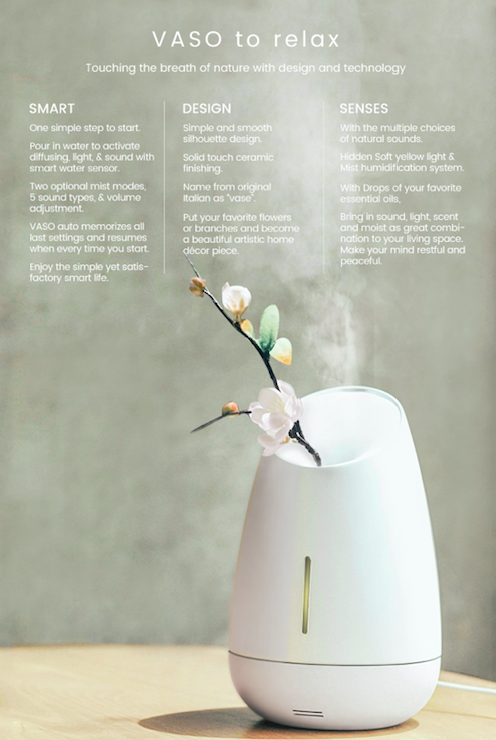 VASO to relax

Touching the breath of nature with design and technology

SMART

One simple step to start.

Pour in water to activate diffusing, light, & sound with smart water sensor.

Two optional mist modes, 5 sound types, & volume adjustment.

VASO auto memorizes all last settings and resumes when every time you start.

Enjoy the simple yet satisfactory smart life.

DESIGN

Simple and smooth silhouette design.

Solid touch ceramic finishing.

Name from original Italian as "vase".

Put your favorite flowers or branches and become a beautiful artistic home décor piece.

SENSES

With the multiple choices of natural sounds.

Hidden Soft yellow light & Mist humidification system.

With Drops of your favorite essential oils,

Bring in sound, light, scent and moist as great combination to your living space. Make your mind restful and peaceful.